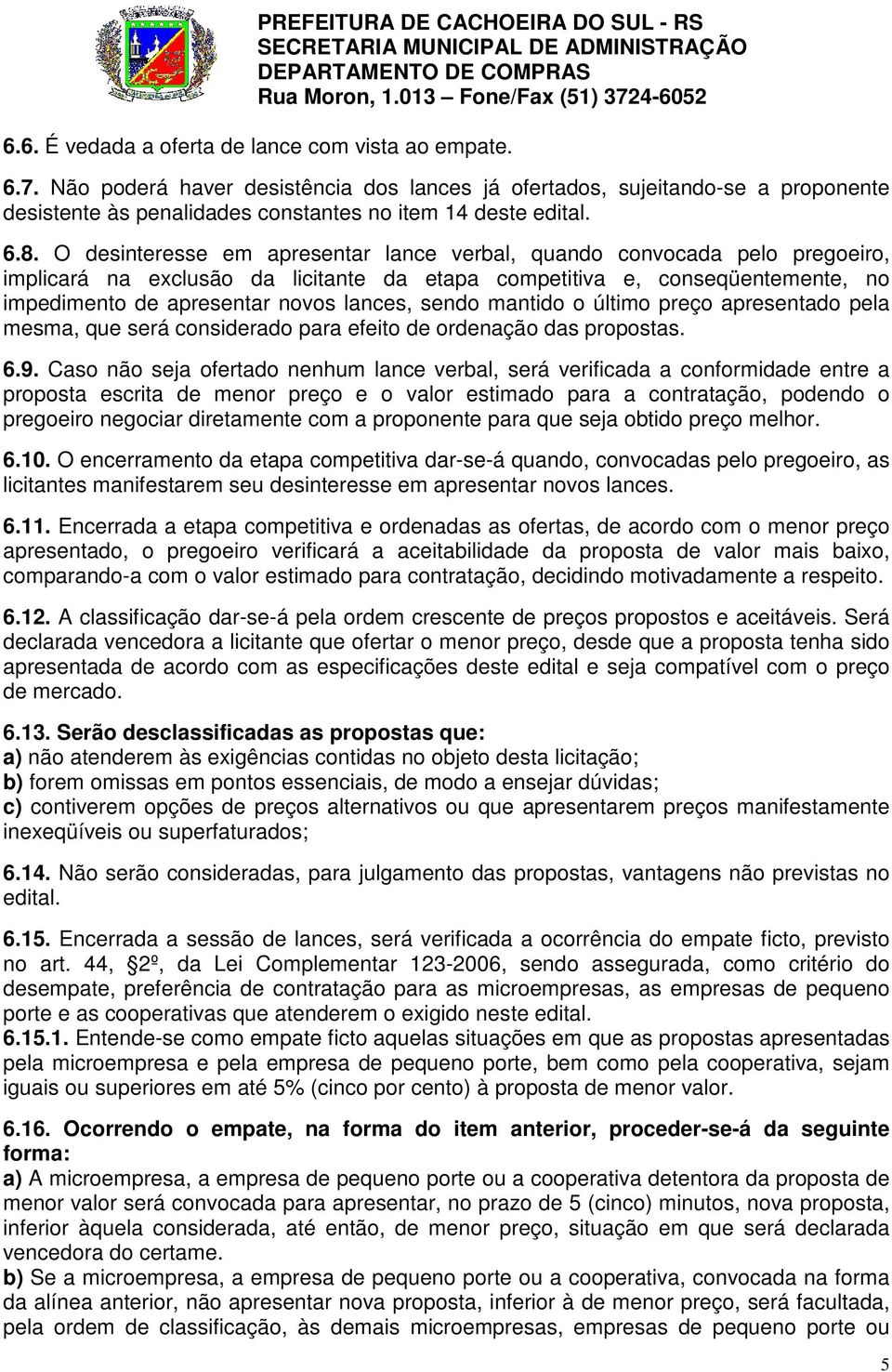 PREFEITURA DE CACHOEIRA DO SUL - RS
SECRETARIA MUNICIPAL DE ADMINISTRAÇÃO
DEPARTAMENTO DE COMPRAS
Rua Moron, 1.013 – Fone/Fax (51) 3724-6052

6.6. É vedada a oferta de lance com vista ao empate.

6.7. Não poderá haver desistência dos lances já ofertados, sujeitando-se a proponente desistente às penalidades constantes no item 14 deste edital.

6.8. O desinteresse em apresentar lance verbal, quando convocada pelo pregoeiro, implicará na exclusão da licitante da etapa competitiva e, conseqüentemente, no impedimento de apresentar novos lances, sendo mantido o último preço apresentado pela mesma, que será considerado para efeito de ordenação das propostas.

6.9. Caso não seja ofertado nenhum lance verbal, será verificada a conformidade entre a proposta escrita de menor preço e o valor estimado para a contratação, podendo o pregoeiro negociar diretamente com a proponente para que seja obtido preço melhor.

6.10. O encerramento da etapa competitiva dar-se-á quando, convocadas pelo pregoeiro, as licitantes manifestarem seu desinteresse em apresentar novos lances.

6.11. Encerrada a etapa competitiva e ordenadas as ofertas, de acordo com o menor preço apresentado, o pregoeiro verificará a aceitabilidade da proposta de valor mais baixo, comparando-a com o valor estimado para contratação, decidindo motivadamente a respeito.

6.12. A classificação dar-se-á pela ordem crescente de preços propostos e aceitáveis. Será declarada vencedora a licitante que ofertar o menor preço, desde que a proposta tenha sido apresentada de acordo com as especificações deste edital e seja compatível com o preço de mercado.

6.13. Serão desclassificadas as propostas que:
a) não atenderem às exigências contidas no objeto desta licitação;
b) forem omissas em pontos essenciais, de modo a ensejar dúvidas;
c) contiverem opções de preços alternativos ou que apresentarem preços manifestamente inexeqüíveis ou superfaturados;

6.14. Não serão consideradas, para julgamento das propostas, vantagens não previstas no edital.

6.15. Encerrada a sessão de lances, será verificada a ocorrência do empate ficto, previsto no art. 44, 2º, da Lei Complementar 123-2006, sendo assegurada, como critério do desempate, preferência de contratação para as microempresas, as empresas de pequeno porte e as cooperativas que atenderem o exigido neste edital.
6.15.1. Entende-se como empate ficto aquelas situações em que as propostas apresentadas pela microempresa e pela empresa de pequeno porte, bem como pela cooperativa, sejam iguais ou superiores em até 5% (cinco por cento) à proposta de menor valor.

6.16. Ocorrendo o empate, na forma do item anterior, proceder-se-á da seguinte forma:
a) A microempresa, a empresa de pequeno porte ou a cooperativa detentora da proposta de menor valor será convocada para apresentar, no prazo de 5 (cinco) minutos, nova proposta, inferior àquela considerada, até então, de menor preço, situação em que será declarada vencedora do certame.
b) Se a microempresa, a empresa de pequeno porte ou a cooperativa, convocada na forma da alínea anterior, não apresentar nova proposta, inferior à de menor preço, será facultada, pela ordem de classificação, às demais microempresas, empresas de pequeno porte ou

5